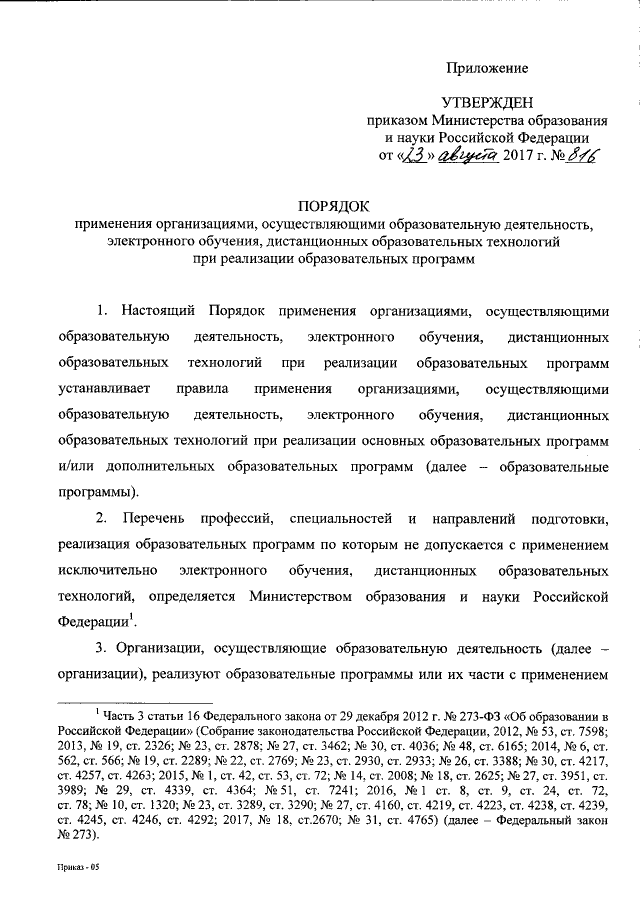 Приложение

УТВЕРЖДЕН
приказом Министерства образования и науки Российской Федерации
от «23» августа 2017 г. № 816

ПОРЯДОК
применения организациями, осуществляющими образовательную деятельность, электронного обучения, дистанционных образовательных технологий при реализации образовательных программ

1. Настоящий Порядок применения организациями, осуществляющими образовательную деятельность, электронного обучения, дистанционных образовательных технологий при реализации образовательных программ устанавливает правила применения организациями, осуществляющими образовательную деятельность, электронного обучения, дистанционных образовательных технологий при реализации основных образовательных программ и/или дополнительных образовательных программ (далее – образовательные программы).

2. Перечень профессий, специальностей и направлений подготовки, реализация образовательных программ по которым не допускается с применением исключительно электронного обучения, дистанционных образовательных технологий, определяется Министерством образования и науки Российской Федерации$^1$.

3. Организации, осуществляющие образовательную деятельность (далее – организации), реализуют образовательные программы или их части с применением

$^1$ Часть 3 статьи 16 Федерального закона от 29 декабря 2012 г. № 273-ФЗ «Об образовании в Российской Федерации» (Собрание законодательства Российской Федерации, 2012, № 53, ст. 7598; 2013, № 19, ст. 2326; № 23, ст. 2878; № 27, ст. 3462; № 30, ст. 4036; № 48, ст. 6165; 2014, № 6, ст. 562, ст. 566; № 19, ст. 2289; № 22, ст. 2769; № 23, ст. 2930, ст. 2933; № 26, ст. 3388; № 30, ст. 4217, ст. 4257, ст. 4263; 2015, № 1, ст. 42, ст. 53, ст. 72; № 14, ст. 2008; № 18, ст. 2625; № 27, ст. 3951, ст. 3989; № 29, ст. 4339, ст. 4364; № 51, ст. 7241; 2016, № 1 ст. 8, ст. 9, ст. 24, ст. 72, ст. 78; № 10, ст. 1320; № 23, ст. 3289, ст. 3290; № 27, ст. 4160, ст. 4219, ст. 4223, ст. 4238, ст. 4239, ст. 4245, ст. 4246, ст. 4292; 2017, № 18, ст.2670; № 31, ст. 4765) (далее – Федеральный закон № 273).

Приказ - 05